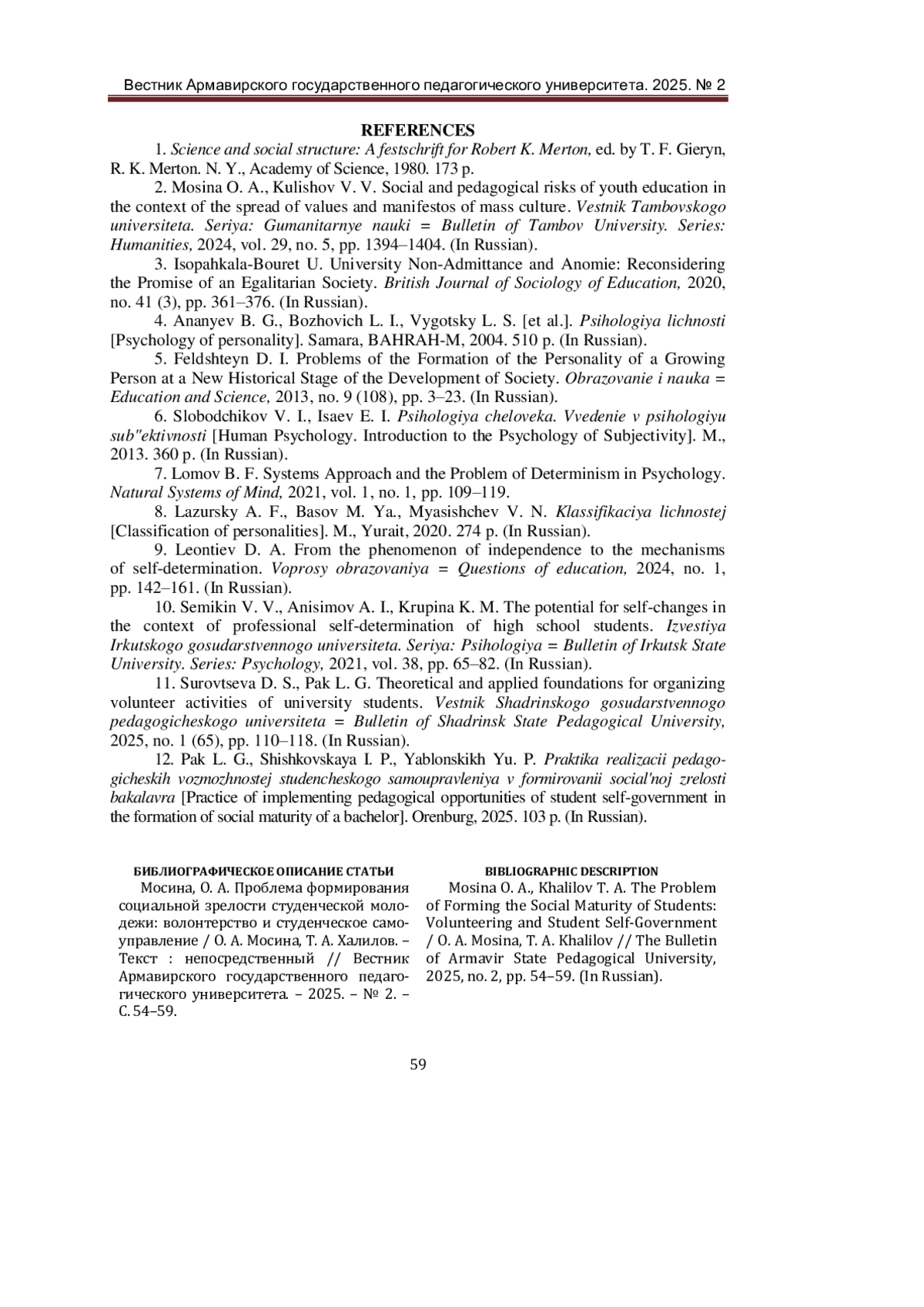 Вестник Армавирского государственного педагогического университета. 2025. № 2

REFERENCES

1. Science and social structure: A festschrift for Robert K. Merton, ed. by T. F. Gieryn, R. K. Merton. N. Y., Academy of Science, 1980. 173 p.

2. Mosina O. A., Kulishov V. V. Social and pedagogical risks of youth education in the context of the spread of values and manifestos of mass culture. Vestnik Tambovskogo universiteta. Seriya: Gumanitarnye nauki = Bulletin of Tambov University. Series: Humanities, 2024, vol. 29, no. 5, pp. 1394–1404. (In Russian).

3. Isopahkala-Bouret U. University Non-Admittance and Anomie: Reconsidering the Promise of an Egalitarian Society. British Journal of Sociology of Education, 2020, no. 41 (3), pp. 361–376. (In Russian).

4. Ananyev B. G., Bozhovich L. I., Vygotsky L. S. [et al.]. Psihologiya lichnosti [Psychology of personality]. Samara, BAHRAH-M, 2004. 510 p. (In Russian).

5. Feldshteyn D. I. Problems of the Formation of the Personality of a Growing Person at a New Historical Stage of the Development of Society. Obrazovanie i nauka = Education and Science, 2013, no. 9 (108), pp. 3–23. (In Russian).

6. Slobodchikov V. I., Isaev E. I. Psihologiya cheloveka. Vvedenie v psihologiyu sub"ektivnosti [Human Psychology. Introduction to the Psychology of Subjectivity]. M., 2013. 360 p. (In Russian).

7. Lomov B. F. Systems Approach and the Problem of Determinism in Psychology. Natural Systems of Mind, 2021, vol. 1, no. 1, pp. 109–119.

8. Lazursky A. F., Basov M. Ya., Myasishchev V. N. Klassifikaciya lichnostej [Classification of personalities]. M., Yurait, 2020. 274 p. (In Russian).

9. Leontiev D. A. From the phenomenon of independence to the mechanisms of self-determination. Voprosy obrazovaniya = Questions of education, 2024, no. 1, pp. 142–161. (In Russian).

10. Semikin V. V., Anisimov A. I., Krupina K. M. The potential for self-changes in the context of professional self-determination of high school students. Izvestiya Irkutskogo gosudarstvennogo universiteta. Seriya: Psihologiya = Bulletin of Irkutsk State University. Series: Psychology, 2021, vol. 38, pp. 65–82. (In Russian).

11. Surovtseva D. S., Pak L. G. Theoretical and applied foundations for organizing volunteer activities of university students. Vestnik Shadrinskogo gosudarstvennogo pedagogicheskogo universiteta = Bulletin of Shadrinsk State Pedagogical University, 2025, no. 1 (65), pp. 110–118. (In Russian).

12. Pak L. G., Shishkovskaya I. P., Yablonskikh Yu. P. Praktika realizacii pedagogicheskih vozmozhnostej studencheskogo samoupravleniya v formirovanii social'noj zrelosti bakalavra [Practice of implementing pedagogical opportunities of student self-government in the formation of social maturity of a bachelor]. Orenburg, 2025. 103 p. (In Russian).

БИБЛИОГРАФИЧЕСКОЕ ОПИСАНИЕ СТАТЬИ

Мосина, О. А. Проблема формирования социальной зрелости студенческой молодежи: волонтерство и студенческое самоуправление / О. А. Мосина, Т. А. Халилов. – Текст : непосредственный // Вестник Армавирского государственного педагогического университета. – 2025. – № 2. – С. 54–59.

BIBLIOGRAPHIC DESCRIPTION

Mosina O. A., Khalilov T. A. The Problem of Forming the Social Maturity of Students: Volunteering and Student Self-Government / O. A. Mosina, T. A. Khalilov // The Bulletin of Armavir State Pedagogical University, 2025, no. 2, pp. 54–59. (In Russian).

59